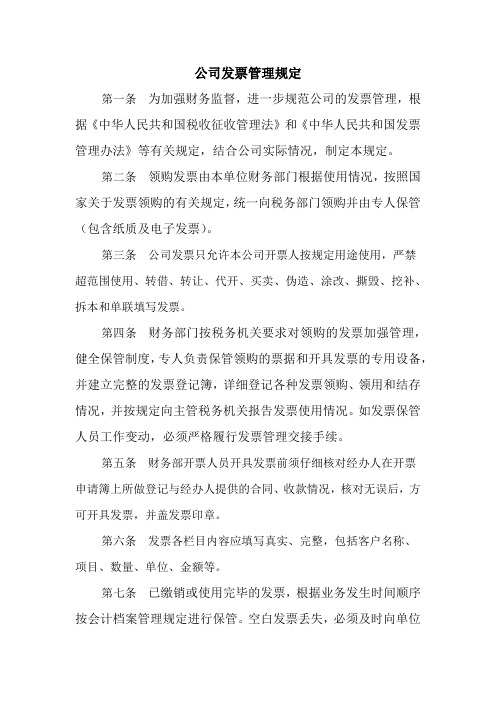 公司发票管理规定

第一条　为加强财务监督，进一步规范公司的发票管理，根据《中华人民共和国税收征收管理法》和《中华人民共和国发票管理办法》等有关规定，结合公司实际情况，制定本规定。

第二条　领购发票由本单位财务部门根据使用情况，按照国家关于发票领购的有关规定，统一向税务部门领购并由专人保管（包含纸质及电子发票）。

第三条　公司发票只允许本公司开票人按规定用途使用，严禁超范围使用、转借、转让、代开、买卖、伪造、涂改、撕毁、挖补、拆本和单联填写发票。

第四条　财务部门按税务机关要求对领购的发票加强管理，健全保管制度，专人负责保管领购的票据和开具发票的专用设备，并建立完整的发票登记簿，详细登记各种发票领购、领用和结存情况，并按规定向主管税务机关报告发票使用情况。如发票保管人员工作变动，必须严格履行发票管理交接手续。

第五条　财务部开票人员开具发票前须仔细核对经办人在开票申请簿上所做登记与经办人提供的合同、收款情况，核对无误后，方可开具发票，并盖发票印章。

第六条　发票各栏目内容应填写真实、完整，包括客户名称、项目、数量、单位、金额等。

第七条　已缴销或使用完毕的发票，根据业务发生时间顺序按会计档案管理规定进行保管。空白发票丢失，必须及时向单位